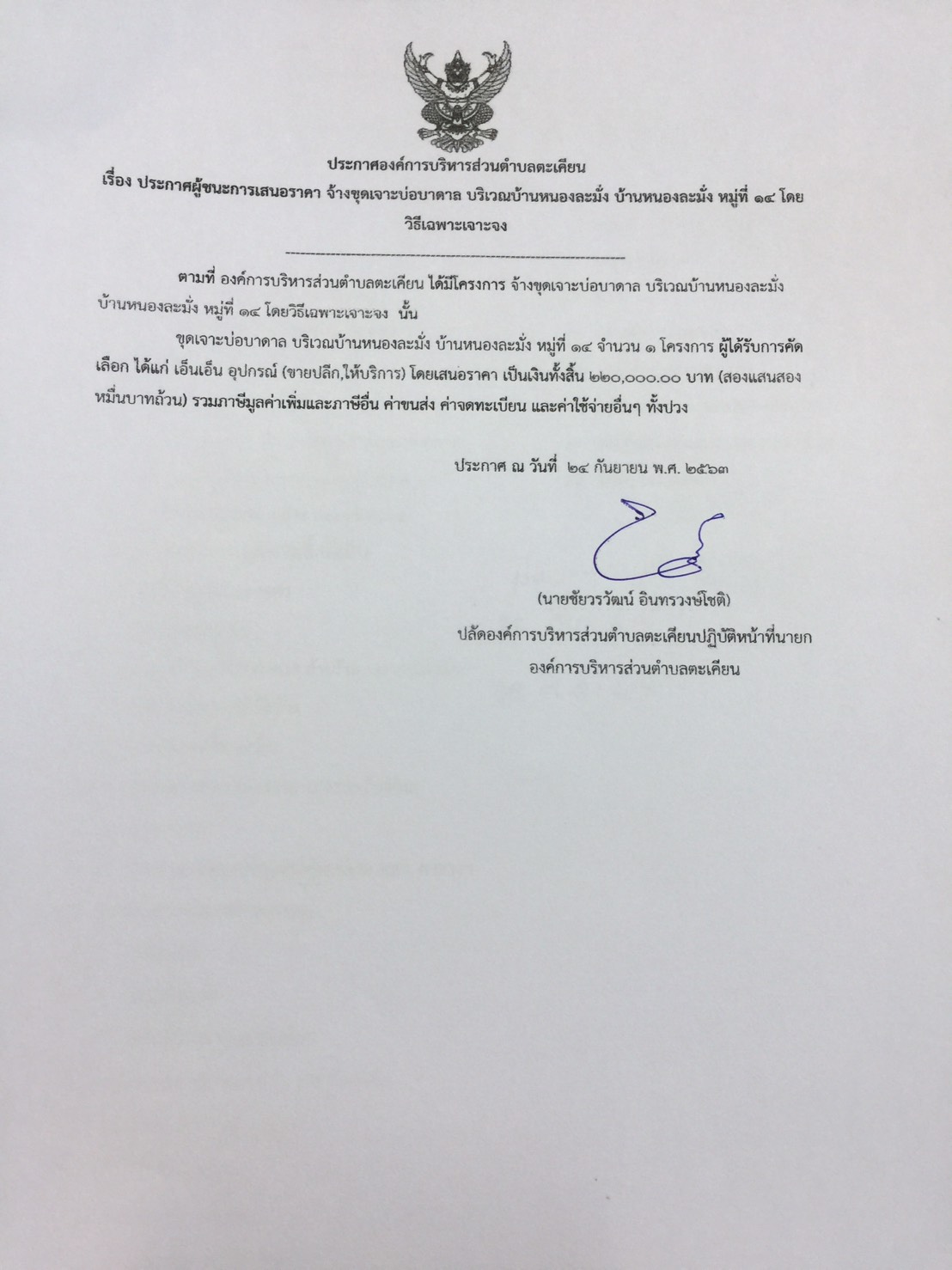 ประกาศองค์การบริหารส่วนตำบลตะเคียน
เรื่อง ประกาศผู้ชนะการเสนอราคา จ้างขุดเจาะบ่อบาดาล บริเวณบ้านหนองละมั่ง บ้านหนองละมั่ง หมู่ที่ ๑๔ โดยวิธีเฉพาะเจาะจง

--------------------------------------------------------------------

ตามที่ องค์การบริหารส่วนตำบลตะเคียน ได้มีโครงการ จ้างขุดเจาะบ่อบาดาล บริเวณบ้านหนองละมั่ง บ้านหนองละมั่ง หมู่ที่ ๑๔ โดยวิธีเฉพาะเจาะจง นั้น

ขุดเจาะบ่อบาดาล บริเวณบ้านหนองละมั่ง บ้านหนองละมั่ง หมู่ที่ ๑๔ จำนวน ๑ โครงการ ผู้ได้รับการคัดเลือก ได้แก่ เอ็นเอ็น อุปกรณ์ (ขายปลีก,ให้บริการ) โดยเสนอราคา เป็นเงินทั้งสิ้น ๒๒๐,๐๐๐.๐๐ บาท (สองแสนสองหมื่นบาทถ้วน) รวมภาษีมูลค่าเพิ่มและภาษีอื่น ค่าขนส่ง ค่าจดทะเบียน และค่าใช้จ่ายอื่นๆ ทั้งปวง

ประกาศ ณ วันที่ ๒๔ กันยายน พ.ศ. ๒๕๖๓

(นายชัยวรวัฒน์ อินทรวงษ์โชติ)
ปลัดองค์การบริหารส่วนตำบลตะเคียนปฏิบัติหน้าที่นายก
องค์การบริหารส่วนตำบลตะเคียน